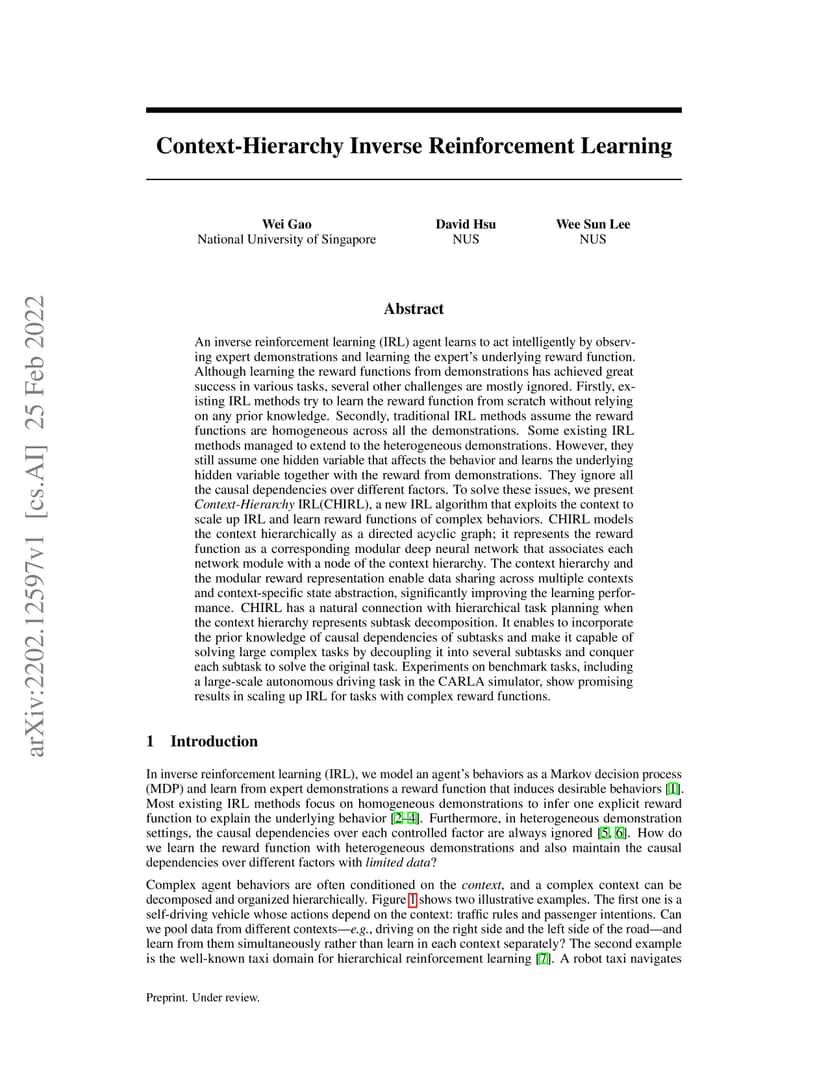 arXiv:2202.12597v1 [cs.AI] 25 Feb 2022

Context-Hierarchy Inverse Reinforcement Learning

Wei Gao
National University of Singapore

David Hsu
NUS

Wee Sun Lee
NUS

Abstract

An inverse reinforcement learning (IRL) agent learns to act intelligently by observing expert demonstrations and learning the expert's underlying reward function. Although learning the reward functions from demonstrations has achieved great success in various tasks, several other challenges are mostly ignored. Firstly, existing IRL methods try to learn the reward function from scratch without relying on any prior knowledge. Secondly, traditional IRL methods assume the reward functions are homogeneous across all the demonstrations. Some existing IRL methods managed to extend to the heterogeneous demonstrations. However, they still assume one hidden variable that affects the behavior and learns the underlying hidden variable together with the reward from demonstrations. They ignore all the causal dependencies over different factors. To solve these issues, we present Context-Hierarchy IRL(CHIRL), a new IRL algorithm that exploits the context to scale up IRL and learn reward functions of complex behaviors. CHIRL models the context hierarchically as a directed acyclic graph; it represents the reward function as a corresponding modular deep neural network that associates each network module with a node of the context hierarchy. The context hierarchy and the modular reward representation enable data sharing across multiple contexts and context-specific state abstraction, significantly improving the learning performance. CHIRL has a natural connection with hierarchical task planning when the context hierarchy represents subtask decomposition. It enables to incorporate the prior knowledge of causal dependencies of subtasks and make it capable of solving large complex tasks by decoupling it into several subtasks and conquer each subtask to solve the original task. Experiments on benchmark tasks, including a large-scale autonomous driving task in the CARLA simulator, show promising results in scaling up IRL for tasks with complex reward functions.

1 Introduction

In inverse reinforcement learning (IRL), we model an agent's behaviors as a Markov decision process (MDP) and learn from expert demonstrations a reward function that induces desirable behaviors [1]. Most existing IRL methods focus on homogeneous demonstrations to infer one explicit reward function to explain the underlying behavior [2–4]. Furthermore, in heterogeneous demonstration settings, the causal dependencies over each controlled factor are always ignored [5, 6]. How do we learn the reward function with heterogeneous demonstrations and also maintain the causal dependencies over different factors with limited data?

Complex agent behaviors are often conditioned on the context, and a complex context can be decomposed and organized hierarchically. Figure 1 shows two illustrative examples. The first one is a self-driving vehicle whose actions depend on the context: traffic rules and passenger intentions. Can we pool data from different contexts—e.g., driving on the right side and the left side of the road—and learn from them simultaneously rather than learn in each context separately? The second example is the well-known taxi domain for hierarchical reinforcement learning [7]. A robot taxi navigates

Preprint. Under review.